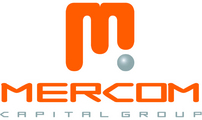 MERCOM
CAPITAL GROUP